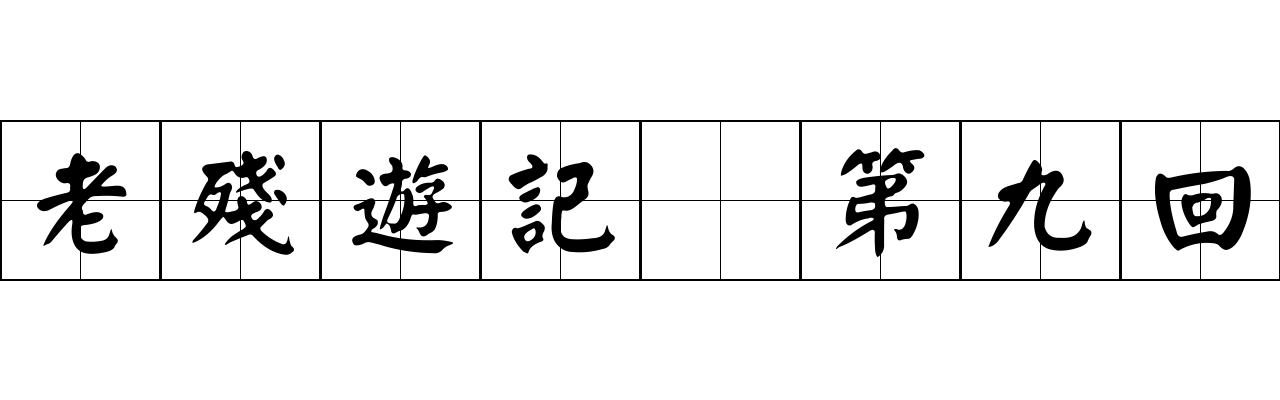 老殘遊記 第九回